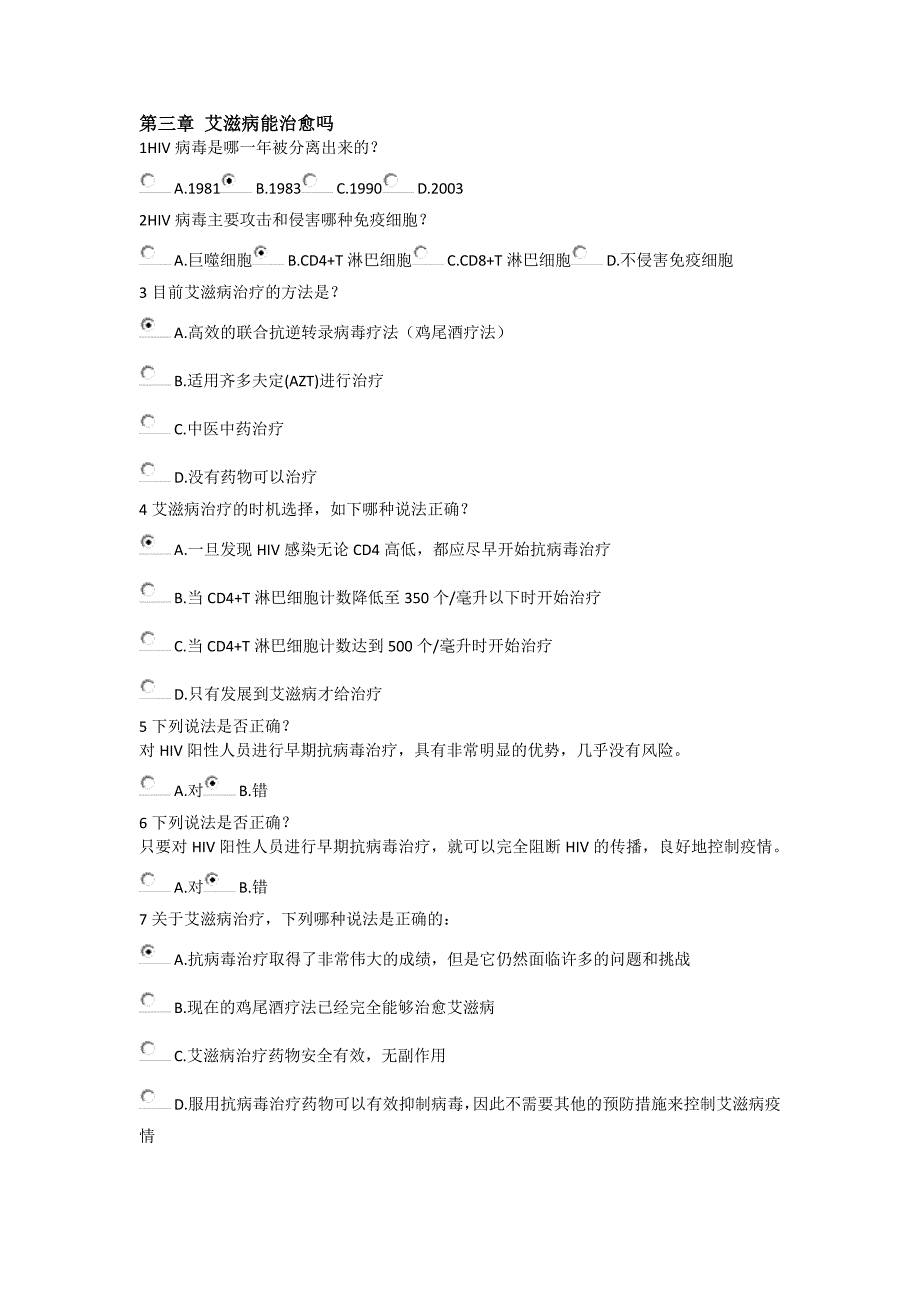 第三章 艾滋病能治愈吗

1HIV 病毒是哪一年被分离出来的？

A.1981 B.1983 C.1990 D.2003

2HIV 病毒主要攻击和侵害哪种免疫细胞？

A.巨噬细胞 B.CD4+T 淋巴细胞 C.CD8+T 淋巴细胞 D.不侵害免疫细胞

3 目前艾滋病治疗的方法是？

A.高效的联合抗逆转录病毒疗法（鸡尾酒疗法）

B.适用齐多夫定(AZT)进行治疗

C.中医中药治疗

D.没有药物可以治疗

4 艾滋病治疗的时机选择，如下哪种说法正确？

A.一旦发现 HIV 感染无论 CD4 高低，都应尽早开始抗病毒治疗

B.当 CD4+T 淋巴细胞计数降低至 350 个/毫升以下时开始治疗

C.当 CD4+T 淋巴细胞计数达到 500 个/毫升时开始治疗

D.只有发展到艾滋病才给治疗

5 下列说法是否正确？
对 HIV 阳性人员进行早期抗病毒治疗，具有非常明显的优势，几乎没有风险。

A.对 B.错

6 下列说法是否正确？
只要对 HIV 阳性人员进行早期抗病毒治疗，就可以完全阻断 HIV 的传播，良好地控制疫情。

A.对 B.错

7 关于艾滋病治疗，下列哪种说法是正确的：

A.抗病毒治疗取得了非常伟大的成绩，但是它仍然面临许多的问题和挑战

B.现在的鸡尾酒疗法已经完全能够治愈艾滋病

C.艾滋病治疗药物安全有效，无副作用

D.服用抗病毒治疗药物可以有效抑制病毒，因此不需要其他的预防措施来控制艾滋病疫情